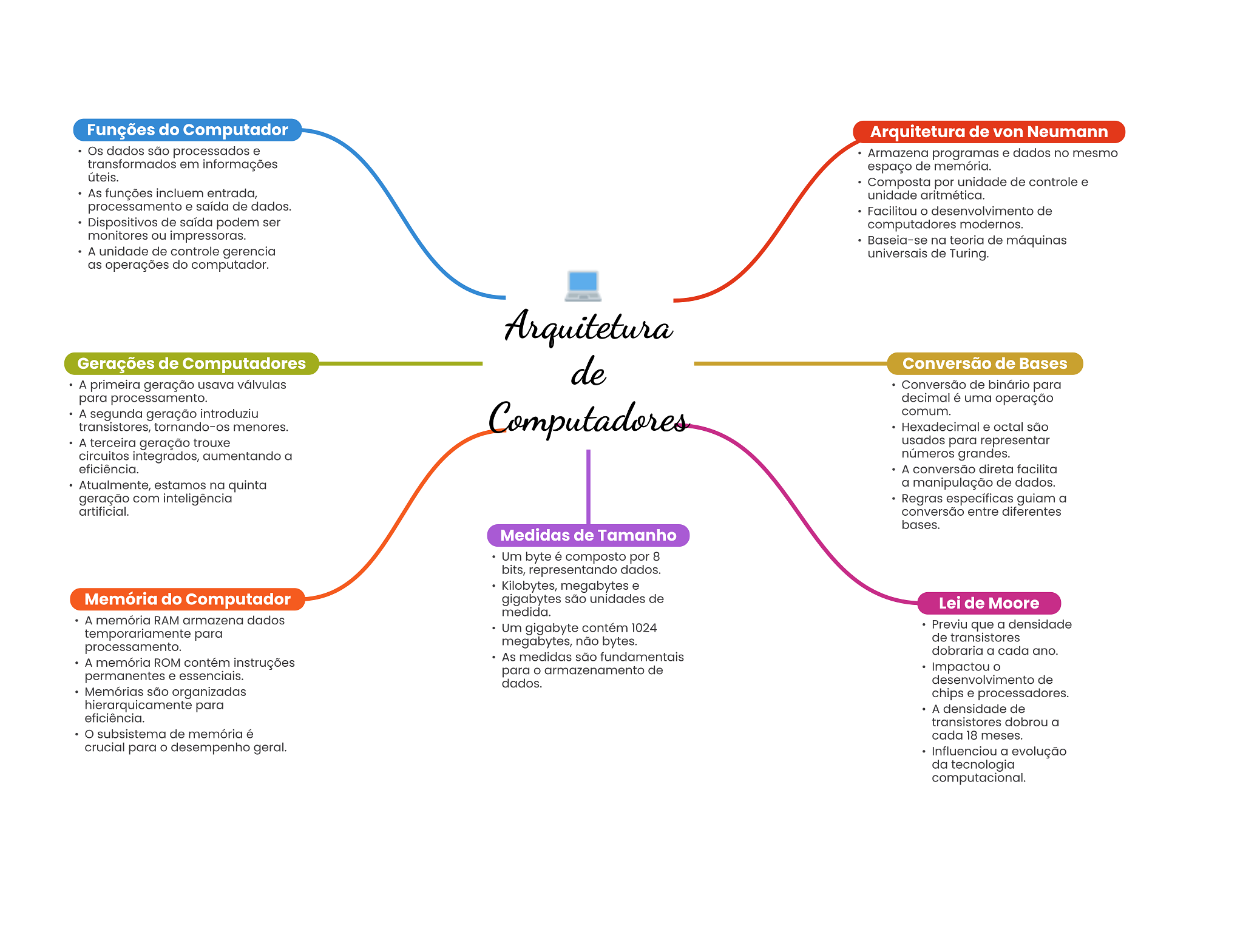 Arquitetura de Computadores

Funções do Computador
• Os dados são processados e transformados em informações úteis.
• As funções incluem entrada, processamento e saída de dados.
• Dispositivos de saída podem ser monitores ou impressoras.
• A unidade de controle gerencia as operações do computador.

Gerações de Computadores
• A primeira geração usava válvulas para processamento.
• A segunda geração introduziu transistores, tornando-os menores.
• A terceira geração trouxe circuitos integrados, aumentando a eficiência.
• Atualmente, estamos na quinta geração com inteligência artificial.

Memória do Computador
• A memória RAM armazena dados temporariamente para processamento.
• A memória ROM contém instruções permanentes e essenciais.
• Memórias são organizadas hierarquicamente para eficiência.
• O subsistema de memória é crucial para o desempenho geral.

Medidas de Tamanho
• Um byte é composto por 8 bits, representando dados.
• Kilobytes, megabytes e gigabytes são unidades de medida.
• Um gigabyte contém 1024 megabytes, não bytes.
• As medidas são fundamentais para o armazenamento de dados.

Arquitetura de von Neumann
• Armazena programas e dados no mesmo espaço de memória.
• Composta por unidade de controle e unidade aritmética.
• Facilitou o desenvolvimento de computadores modernos.
• Baseia-se na teoria de máquinas universais de Turing.

Conversão de Bases
• Conversão de binário para decimal é uma operação comum.
• Hexadecimal e octal são usados para representar números grandes.
• A conversão direta facilita a manipulação de dados.
• Regras específicas guiam a conversão entre diferentes bases.

Lei de Moore
• Previu que a densidade de transistores dobraria a cada ano.
• Impactou o desenvolvimento de chips e processadores.
• A densidade de transistores dobrou a cada 18 meses.
• Influenciou a evolução da tecnologia computacional.